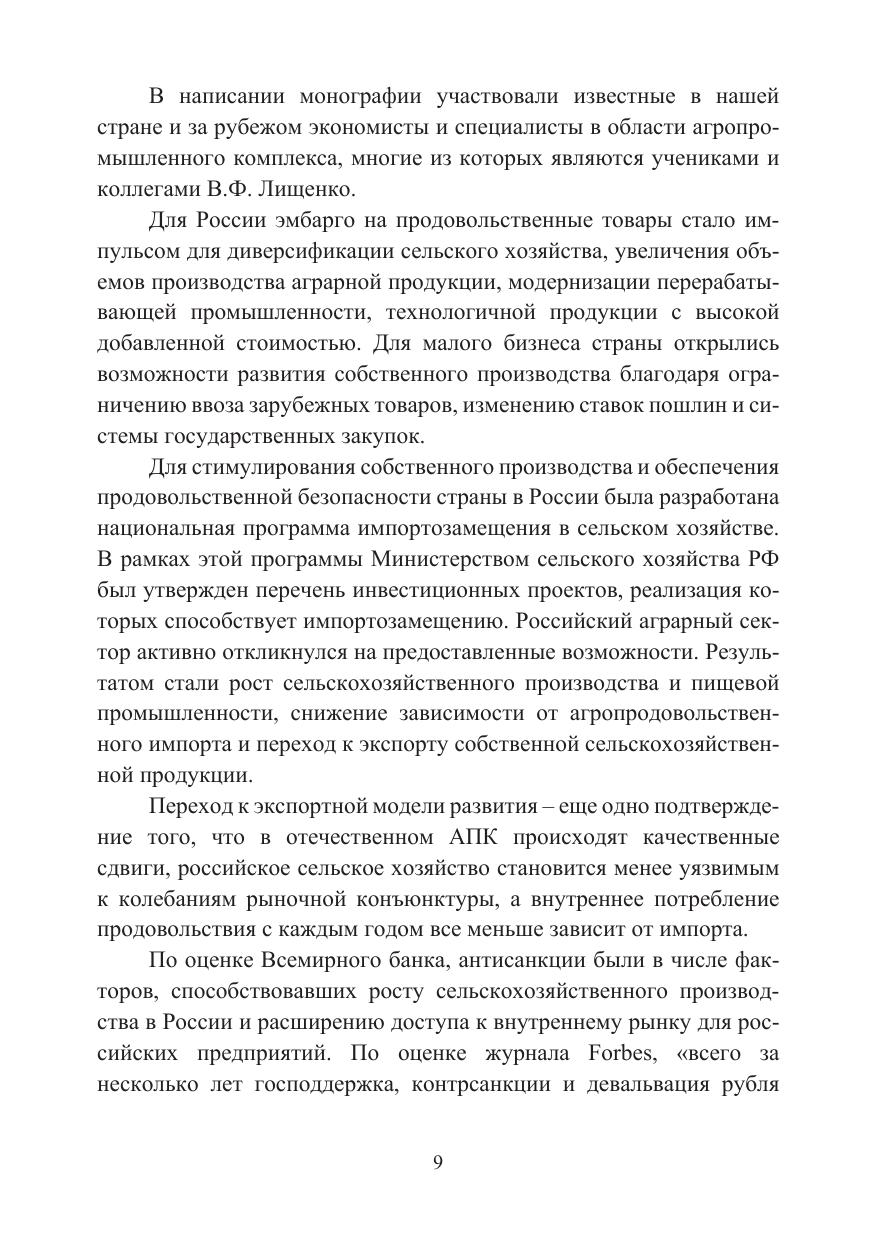 В написании монографии участвовали известные в нашей стране и за рубежом экономисты и специалисты в области агропромышленного комплекса, многие из которых являются учениками и коллегами В.Ф. Лищенко.

Для России эмбарго на продовольственные товары стало импульсом для диверсификации сельского хозяйства, увеличения объемов производства аграрной продукции, модернизации перерабатывающей промышленности, технологичной продукции с высокой добавленной стоимостью. Для малого бизнеса страны открылись возможности развития собственного производства благодаря ограничению ввоза зарубежных товаров, изменению ставок пошлин и системы государственных закупок.

Для стимулирования собственного производства и обеспечения продовольственной безопасности страны в России была разработана национальная программа импортозамещения в сельском хозяйстве. В рамках этой программы Министерством сельского хозяйства РФ был утвержден перечень инвестиционных проектов, реализация которых способствует импортозамещению. Российский аграрный сектор активно откликнулся на предоставленные возможности. Результатом стали рост сельскохозяйственного производства и пищевой промышленности, снижение зависимости от агропродовольственного импорта и переход к экспорту собственной сельскохозяйственной продукции.

Переход к экспортной модели развития – еще одно подтверждение того, что в отечественном АПК происходят качественные сдвиги, российское сельское хозяйство становится менее уязвимым к колебаниям рыночной конъюнктуры, а внутреннее потребление продовольствия с каждым годом все меньше зависит от импорта.

По оценке Всемирного банка, антисанкции были в числе факторов, способствовавших росту сельскохозяйственного производства в России и расширению доступа к внутреннему рынку для российских предприятий. По оценке журнала Forbes, «всего за несколько лет господдержка, контрсанкции и девальвация рубля

9